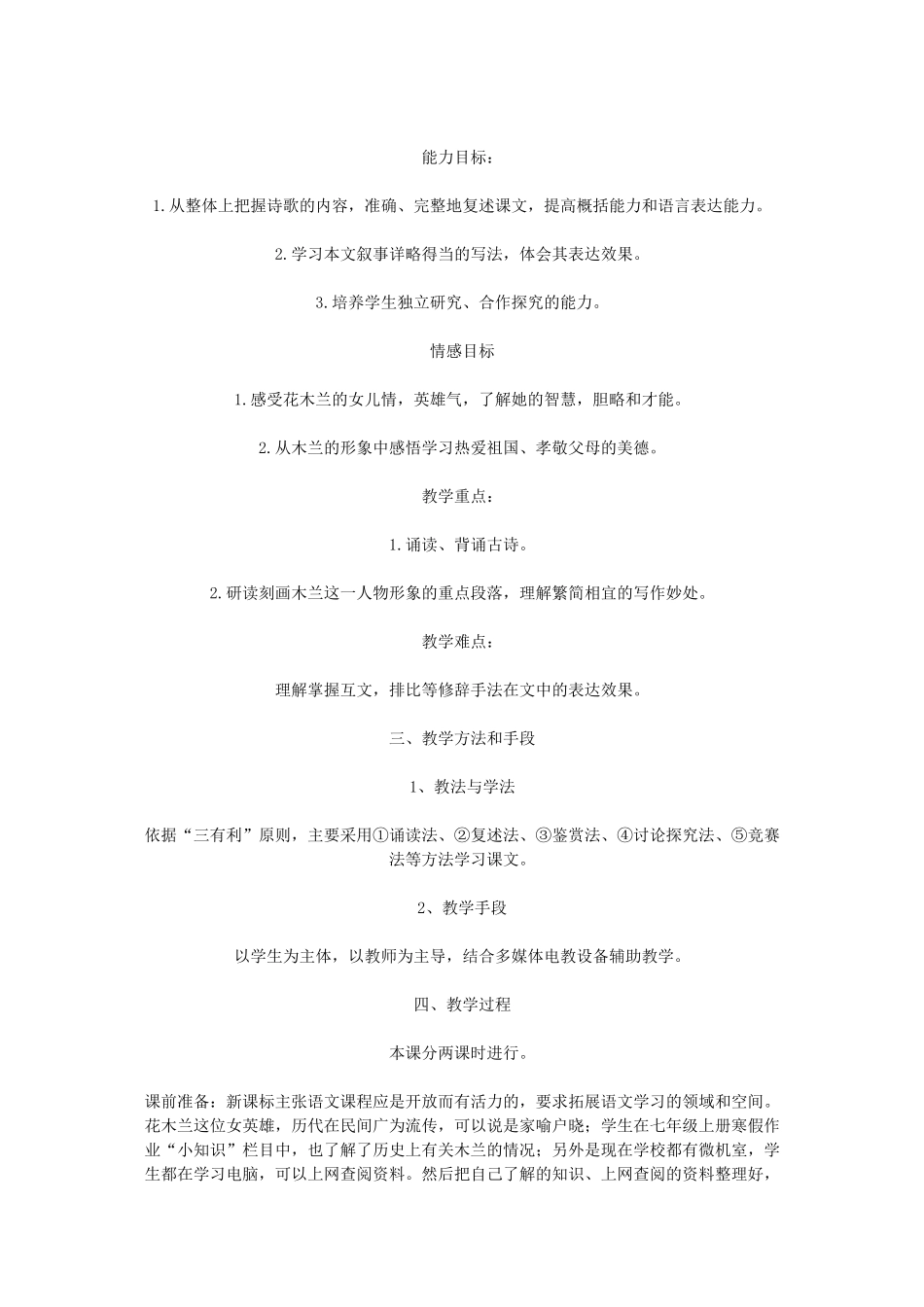 能力目标：

1.从整体上把握诗歌的内容，准确、完整地复述课文，提高概括能力和语言表达能力。

2.学习本文叙事详略得当的写法，体会其表达效果。

3.培养学生独立研究、合作探究的能力。

情感目标

1.感受花木兰的女儿情，英雄气，了解她的智慧，胆略和才能。

2.从木兰的形象中感悟学习热爱祖国、孝敬父母的美德。

教学重点：

1.诵读、背诵古诗。

2.研读刻画木兰这一人物形象的重点段落，理解繁简相宜的写作妙处。

教学难点：

理解掌握互文，排比等修辞手法在文中的表达效果。

三、教学方法和手段

1、教法与学法

依据“三有利”原则，主要采用①诵读法、②复述法、③鉴赏法、④讨论探究法、⑤竞赛法等方法学习课文。

2、教学手段

以学生为主体，以教师为主导，结合多媒体电教设备辅助教学。

四、教学过程

本课分两课时进行。

课前准备：新课标主张语文课程应是开放而有活力的，要求拓展语文学习的领域和空间。花木兰这位女英雄，历代在民间广为流传，可以说是家喻户晓；学生在七年级上册寒假作业“小知识”栏目中，也了解了历史上有关木兰的情况；另外是现在学校都有微机室，学生都在学习电脑，可以上网查阅资料。然后把自己了解的知识、上网查阅的资料整理好，